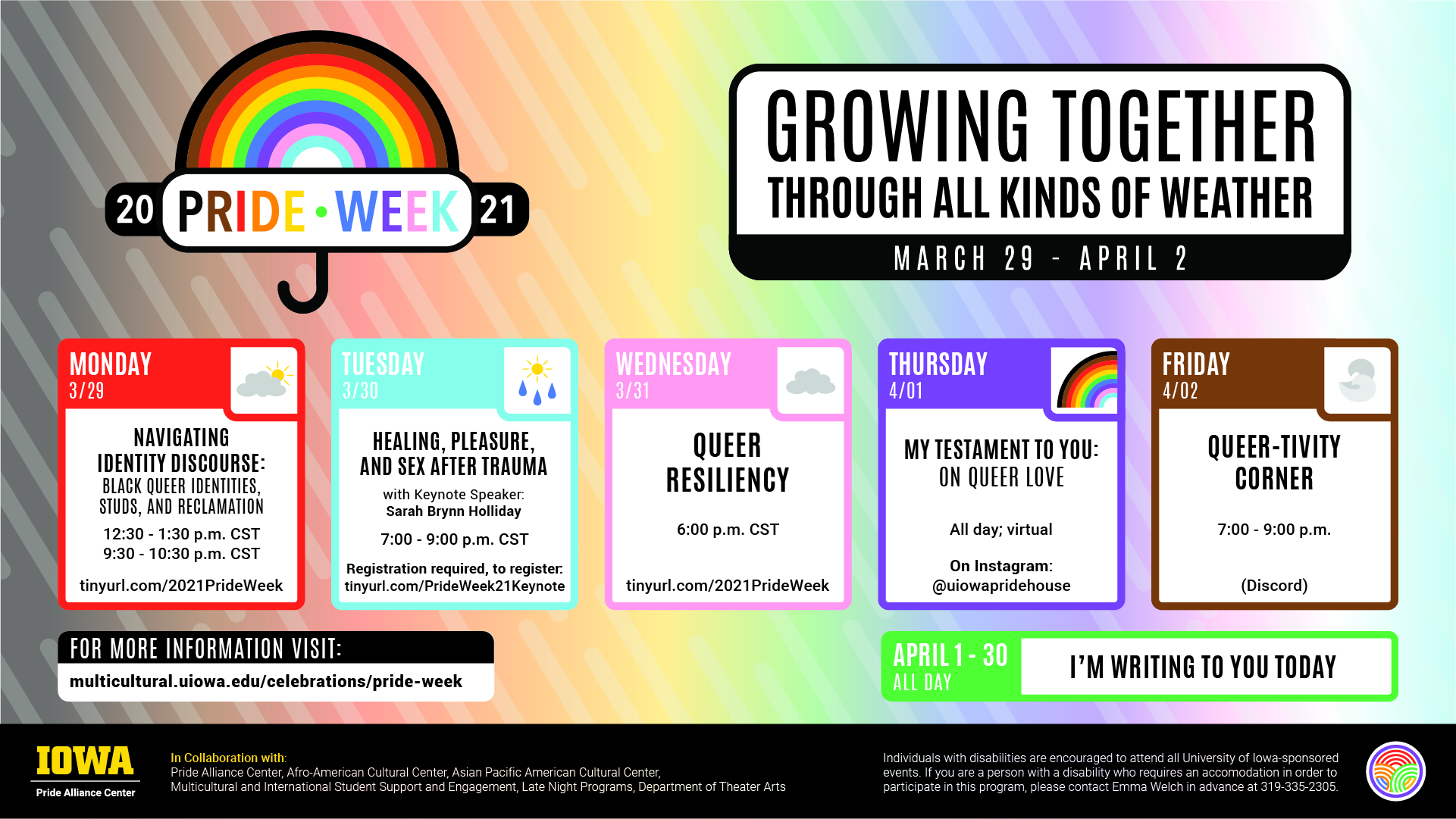 20 PRIDE • WEEK 21

GROWING TOGETHER
THROUGH ALL KINDS OF WEATHER
MARCH 29 - APRIL 2

MONDAY
3/29
NAVIGATING IDENTITY DISCOURSE: BLACK QUEER IDENTITIES, STUDS, AND RECLAMATION
12:30 - 1:30 p.m. CST
9:30 - 10:30 p.m. CST
tinyurl.com/2021PrideWeek

TUESDAY
3/30
HEALING, PLEASURE, AND SEX AFTER TRAUMA
with Keynote Speaker: Sarah Brynn Holliday
7:00 - 9:00 p.m. CST
Registration required, to register: tinyurl.com/PrideWeek21Keynote

WEDNESDAY
3/31
QUEER RESILIENCY
6:00 p.m. CST
tinyurl.com/2021PrideWeek

THURSDAY
4/01
MY TESTAMENT TO YOU: ON QUEER LOVE
All day; virtual
On Instagram: @uiowapridehouse

FRIDAY
4/02
QUEER-TIVITY CORNER
7:00 - 9:00 p.m.
(Discord)

FOR MORE INFORMATION VISIT:
multicultural.uiowa.edu/celebrations/pride-week

APRIL 1 - 30
ALL DAY
I'M WRITING TO YOU TODAY

IOWA
Pride Alliance Center

In Collaboration with:
Pride Alliance Center, Afro-American Cultural Center, Asian Pacific American Cultural Center, Multicultural and International Student Support and Engagement, Late Night Programs, Department of Theater Arts

Individuals with disabilities are encouraged to attend all University of Iowa-sponsored events. If you are a person with a disability who requires an accomodation in order to participate in this program, please contact Emma Welch in advance at 319-335-2305.